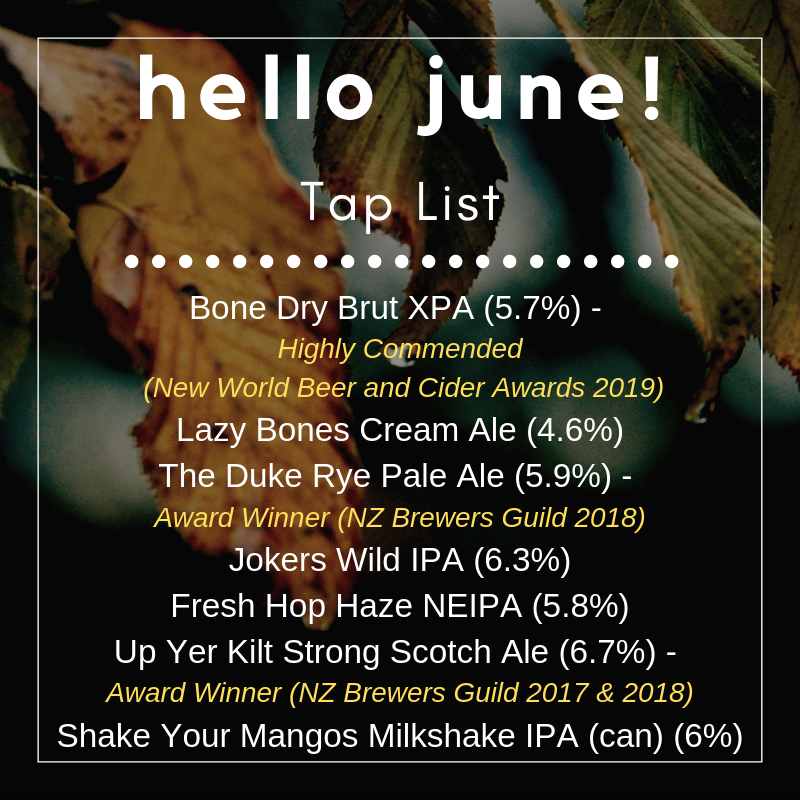 hello june!

Tap List

Bone Dry Brut XPA (5.7%) -
Highly Commended
(New World Beer and Cider Awards 2019)
Lazy Bones Cream Ale (4.6%)
The Duke Rye Pale Ale (5.9%) -
Award Winner (NZ Brewers Guild 2018)
Jokers Wild IPA (6.3%)
Fresh Hop Haze NEIPA (5.8%)
Up Yer Kilt Strong Scotch Ale (6.7%) -
Award Winner (NZ Brewers Guild 2017 & 2018)
Shake Your Mangos Milkshake IPA (can) (6%)